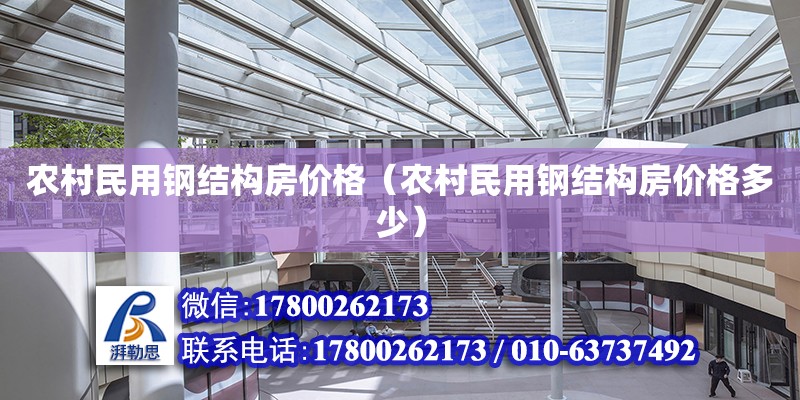 农村民用钢结构房价格（农村民用钢结构房价格多少）

湃勒思

微信:17800262173

联系电话:17800262173 / 010-63737492